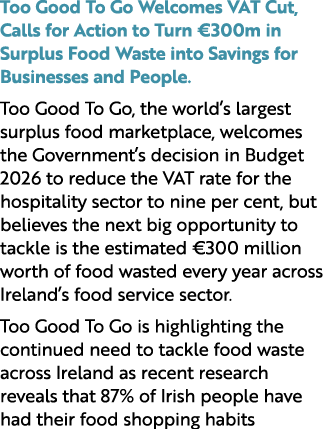 Too Good To Go Welcomes VAT Cut, Calls for Action to Turn €300m in Surplus Food Waste into Savings for Businesses and People.

Too Good To Go, the world's largest surplus food marketplace, welcomes the Government's decision in Budget 2026 to reduce the VAT rate for the hospitality sector to nine per cent, but believes the next big opportunity to tackle is the estimated €300 million worth of food wasted every year across Ireland's food service sector.

Too Good To Go is highlighting the continued need to tackle food waste across Ireland as recent research reveals that 87% of Irish people have had their food shopping habits